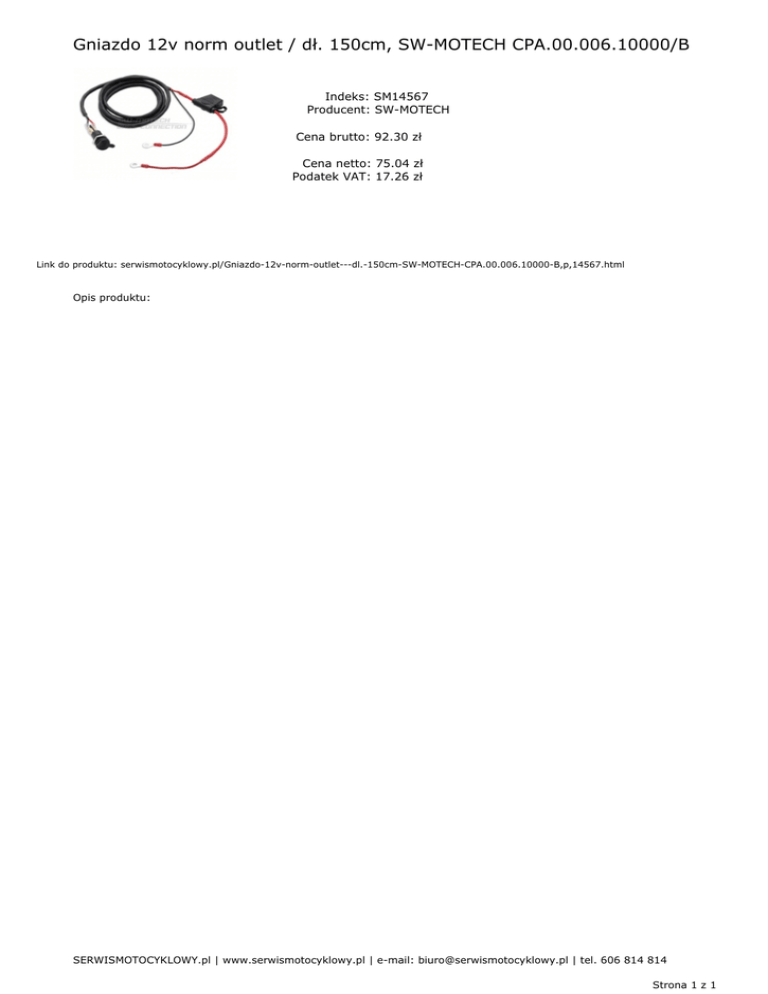 Gniazdo 12v norm outlet / dł. 150cm, SW-MOTECH CPA.00.006.10000/B

Indeks: SM14567
Producent: SW-MOTECH

Cena brutto: 92.30 zł

Cena netto: 75.04 zł
Podatek VAT: 17.26 zł

Link do produktu: serwismotocyklowy.pl/Gniazdo-12v-norm-outlet---dl.-150cm-SW-MOTECH-CPA.00.006.10000-B,p,14567.html

Opis produktu:

SERWISMOTOCYKLOWY.pl | www.serwismotocyklowy.pl | e-mail: biuro@serwismotocyklowy.pl | tel. 606 814 814

Strona 1 z 1